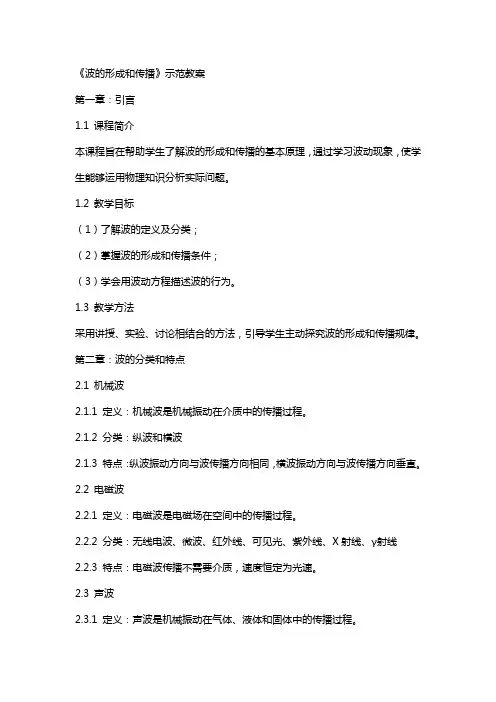 《波的形成和传播》示范教案

第一章：引言

1.1 课程简介

本课程旨在帮助学生了解波的形成和传播的基本原理，通过学习波动现象，使学生能够运用物理知识分析实际问题。

1.2 教学目标

（1）了解波的定义及分类；

（2）掌握波的形成和传播条件；

（3）学会用波动方程描述波的行为。

1.3 教学方法

采用讲授、实验、讨论相结合的方法，引导学生主动探究波的形成和传播规律。

第二章：波的分类和特点

2.1 机械波

2.1.1 定义：机械波是机械振动在介质中的传播过程。

2.1.2 分类：纵波和横波

2.1.3 特点：纵波振动方向与波传播方向相同，横波振动方向与波传播方向垂直。

2.2 电磁波

2.2.1 定义：电磁波是电磁场在空间中的传播过程。

2.2.2 分类：无线电波、微波、红外线、可见光、紫外线、X 射线、γ射线

2.2.3 特点：电磁波传播不需要介质，速度恒定为光速。

2.3 声波

2.3.1 定义：声波是机械振动在气体、液体和固体中的传播过程。